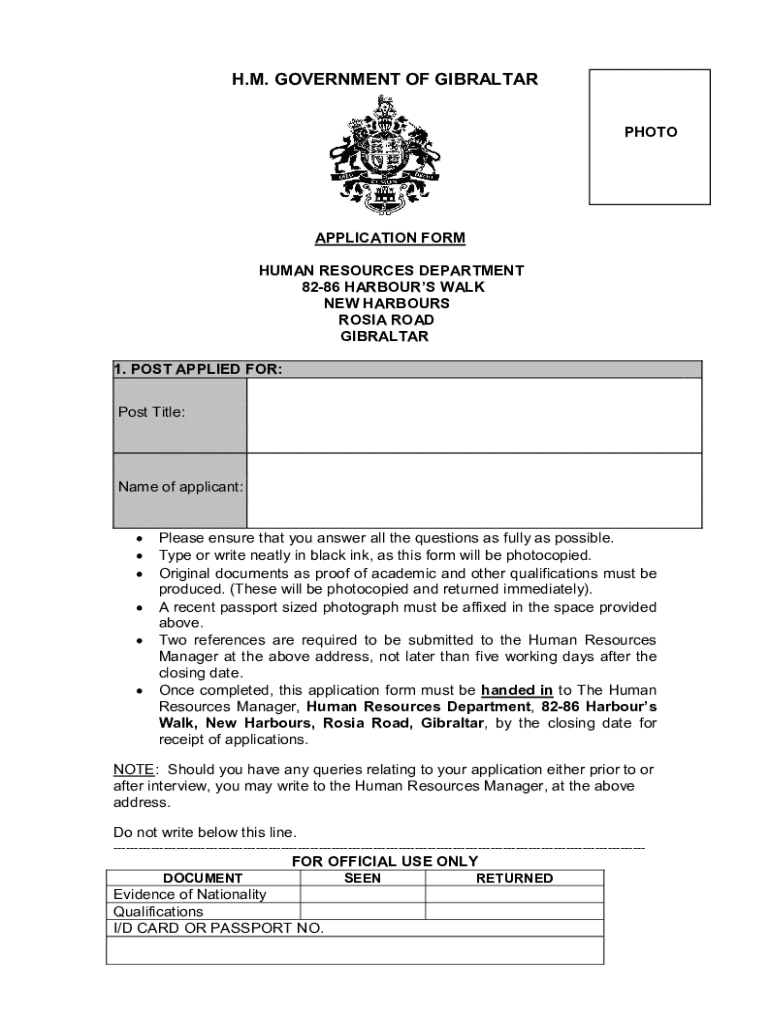 H.M. GOVERNMENT OF GIBRALTAR

PHOTO

APPLICATION FORM

HUMAN RESOURCES DEPARTMENT
82-86 HARBOUR'S WALK
NEW HARBOURS
ROSIA ROAD
GIBRALTAR

| 1. POST APPLIED FOR: | |
|---|---|
| Post Title: | |
| Name of applicant: | |

• Please ensure that you answer all the questions as fully as possible.
• Type or write neatly in black ink, as this form will be photocopied.
• Original documents as proof of academic and other qualifications must be produced. (These will be photocopied and returned immediately).
• A recent passport sized photograph must be affixed in the space provided above.
• Two references are required to be submitted to the Human Resources Manager at the above address, not later than five working days after the closing date.
• Once completed, this application form must be handed in to The Human Resources Manager, Human Resources Department, 82-86 Harbour's Walk, New Harbours, Rosia Road, Gibraltar, by the closing date for receipt of applications.

NOTE: Should you have any queries relating to your application either prior to or after interview, you may write to the Human Resources Manager, at the above address.

Do not write below this line.

FOR OFFICIAL USE ONLY

| DOCUMENT | SEEN | RETURNED |
|---|---|---|
| Evidence of Nationality | | |
| Qualifications | | |
| I/D CARD OR PASSPORT NO. | | |
| | | |